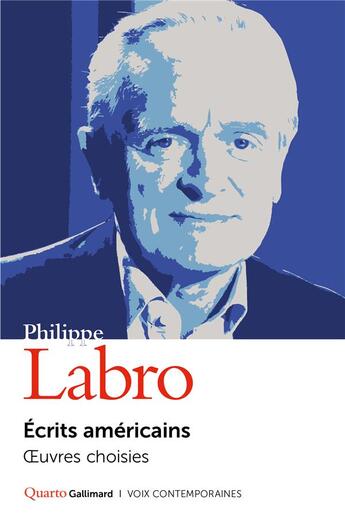 Philippe
Labro

Écrits américains
Œuvres choisies

Quarto Gallimard | VOIX CONTEMPORAINES